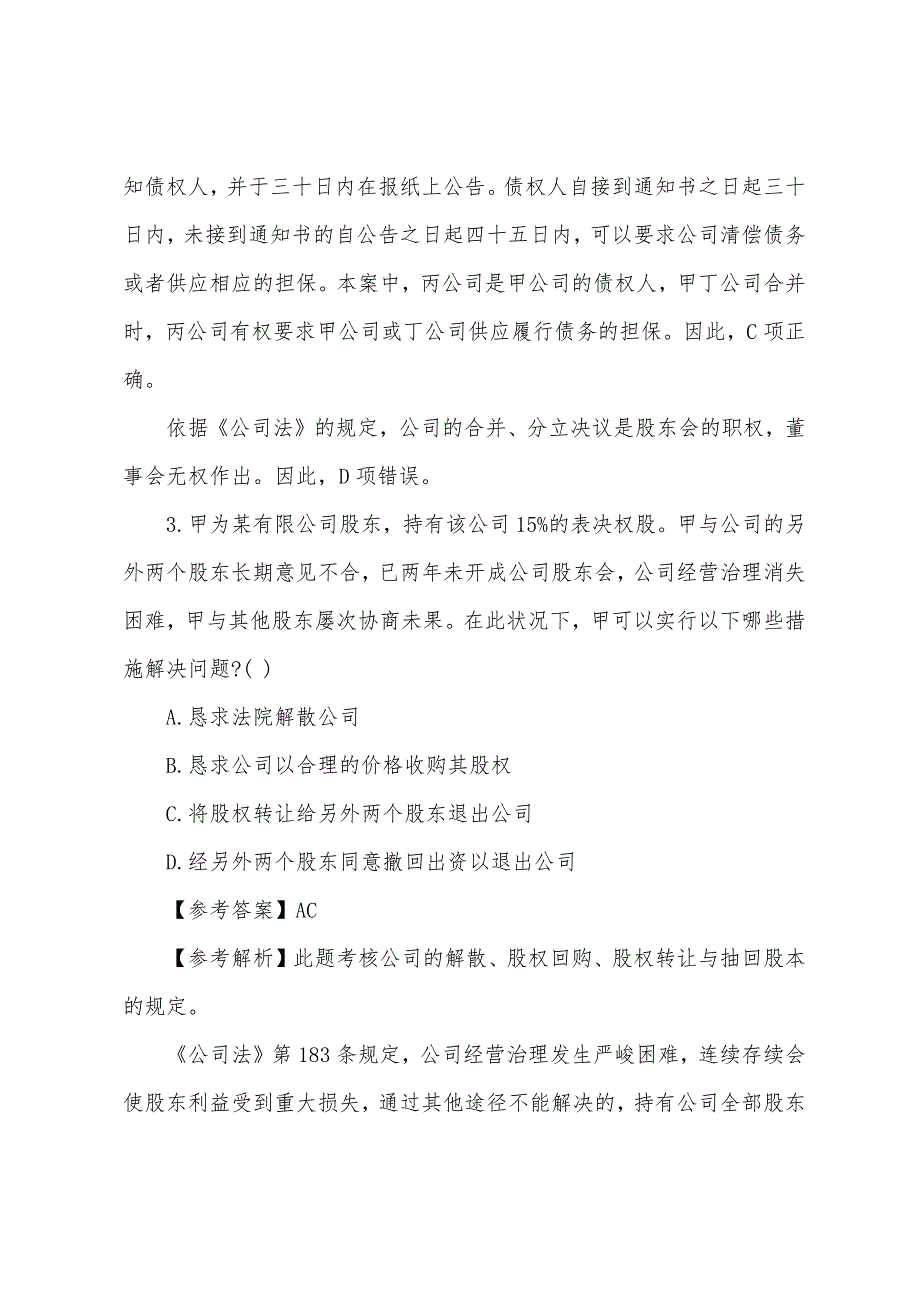 知债权人，并于三十日内在报纸上公告。债权人自接到通知书之日起三十日内，未接到通知书的自公告之日起四十五日内，可以要求公司清偿债务或者供应相应的担保。本案中，丙公司是甲公司的债权人，甲丁公司合并时，丙公司有权要求甲公司或丁公司供应履行债务的担保。因此，C 项正确。

依据《公司法》的规定，公司的合并、分立决议是股东会的职权，董事会无权作出。因此，D 项错误。

3. 甲为某有限公司股东，持有该公司 15%的表决权股。甲与公司的另外两个股东长期意见不合，已两年未开成公司股东会，公司经营治理消失困难，甲与其他股东屡次协商未果。在此状况下，甲可以实行以下哪些措施解决问题?( )

A. 恳求法院解散公司

B. 恳求公司以合理的价格收购其股权

C. 将股权转让给另外两个股东退出公司

D. 经另外两个股东同意撤回出资以退出公司

【参考答案】AC

【参考解析】此题考核公司的解散、股权回购、股权转让与抽回股本的规定。

《公司法》第 183 条规定，公司经营治理发生严峻困难，连续存续会使股东利益受到重大损失，通过其他途径不能解决的，持有公司全部股东